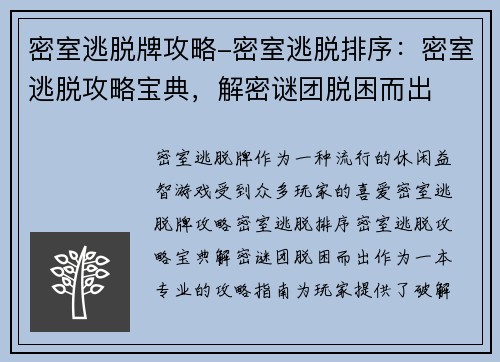 密室逃脱牌攻略–密室逃脱排序：密室逃脱攻略宝典，解密谜团脱困而出

密室逃脱牌作为一种流行的休闲益智游戏受到众多玩家的喜爱密室逃脱牌攻略密室逃脱排序密室逃脱攻略宝典解密谜团脱困而出作为一本专业的攻略指南为玩家提供了破解